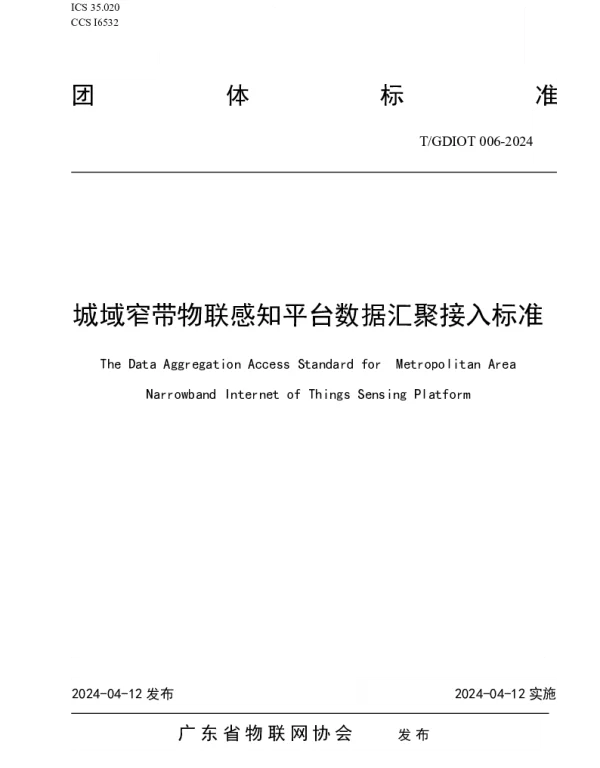 ICS 35.020
CCS I6532

团 体 标 准

T/GDIOT 006-2024

城域窄带物联感知平台数据汇聚接入标准

The Data Aggregation Access Standard for Metropolitan Area Narrowband Internet of Things Sensing Platform

2024-04-12 发布

2024-04-12 实施

广东省物联网协会 发布